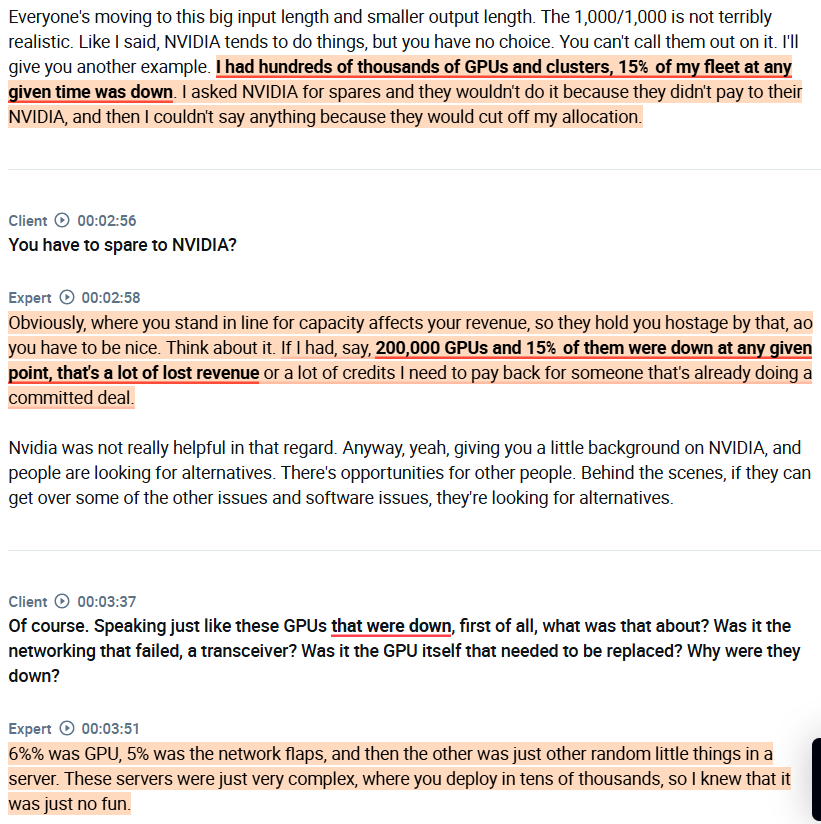 Everyone's moving to this big input length and smaller output length. The 1,000/1,000 is not terribly realistic. Like I said, NVIDIA tends to do things, but you have no choice. You can't call them out on it. I'll give you another example. I had hundreds of thousands of GPUs and clusters, 15% of my fleet at any given time was down. I asked NVIDIA for spares and they wouldn't do it because they didn't pay to their NVIDIA, and then I couldn't say anything because they would cut off my allocation.

Client 00:02:56
You have to spare to NVIDIA?

Expert 00:02:58
Obviously, where you stand in line for capacity affects your revenue, so they hold you hostage by that, ao you have to be nice. Think about it. If I had, say, 200,000 GPUs and 15% of them were down at any given point, that's a lot of lost revenue or a lot of credits I need to pay back for someone that's already doing a committed deal.

Nvidia was not really helpful in that regard. Anyway, yeah, giving you a little background on NVIDIA, and people are looking for alternatives. There's opportunities for other people. Behind the scenes, if they can get over some of the other issues and software issues, they're looking for alternatives.

Client 00:03:37
Of course. Speaking just like these GPUs that were down, first of all, what was that about? Was it the networking that failed, a transceiver? Was it the GPU itself that needed to be replaced? Why were they down?

Expert 00:03:51
6%% was GPU, 5% was the network flaps, and then the other was just other random little things in a server. These servers were just very complex, where you deploy in tens of thousands, so I knew that it was just no fun.